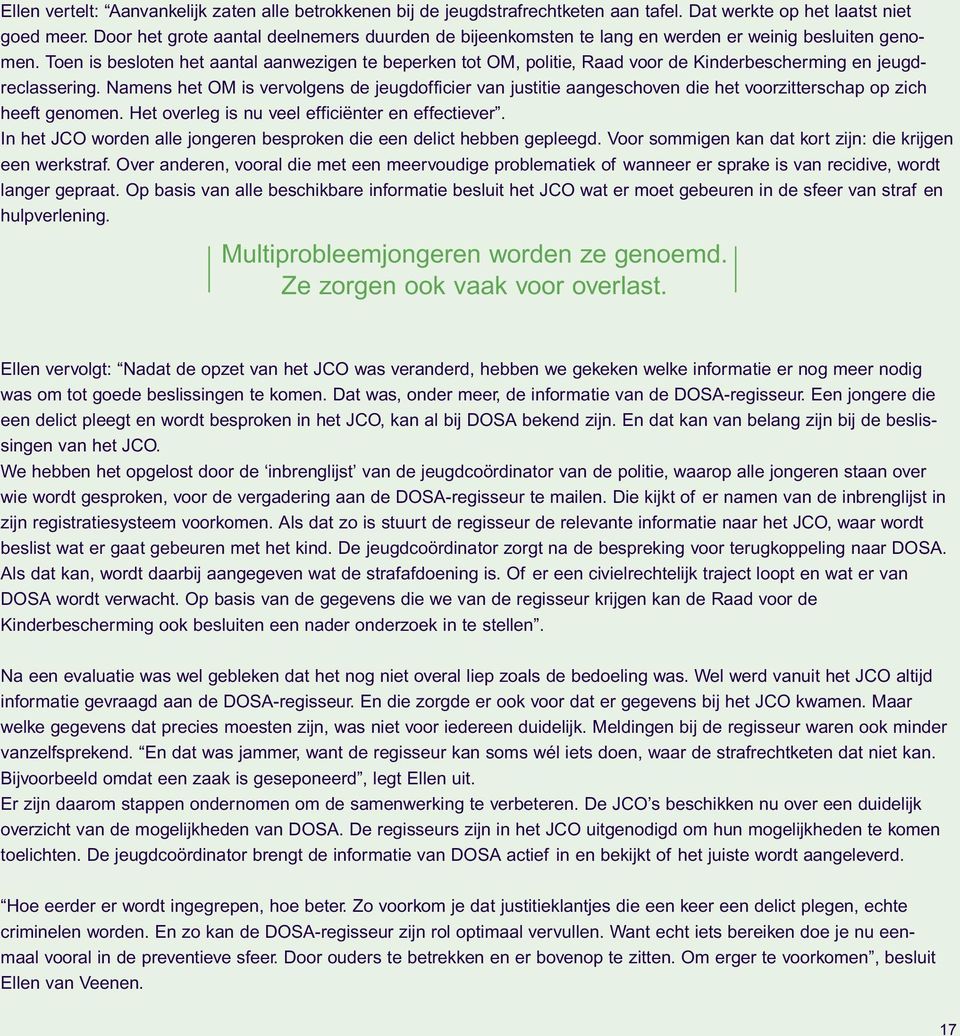 Ellen vertelt: “Aanvankelijk zaten alle betrokkenen bij de jeugdstrafrechtketen aan tafel. Dat werkte op het laatst niet goed meer. Door het grote aantal deelnemers duurden de bijeenkomsten te lang en werden er weinig besluiten genomen. Toen is besloten het aantal aanwezigen te beperken tot OM, politie, Raad voor de Kinderbescherming en jeugdreclassering. Namens het OM is vervolgens de jeugdofficier van justitie aangeschoven die het voorzitterschap op zich heeft genomen. Het overleg is nu veel efficiënter en effectiever”.
In het JCO worden alle jongeren besproken die een delict hebben gepleegd. Voor sommigen kan dat kort zijn: die krijgen een werkstraf. Over anderen, vooral die met een meervoudige problematiek of wanneer er sprake is van recidive, wordt langer gepraat. Op basis van alle beschikbare informatie besluit het JCO wat er moet gebeuren in de sfeer van straf en hulpverlening.

Multiprobleemjongeren worden ze genoemd. Ze zorgen ook vaak voor overlast.

Ellen vervolgt: “Nadat de opzet van het JCO was veranderd, hebben we gekeken welke informatie er nog meer nodig was om tot goede beslissingen te komen. Dat was, onder meer, de informatie van de DOSA-regisseur. Een jongere die een delict pleegt en wordt besproken in het JCO, kan al bij DOSA bekend zijn. En dat kan van belang zijn bij de beslissingen van het JCO.
We hebben het opgelost door de ‘inbrenglijst’ van de jeugdcoördinator van de politie, waarop alle jongeren staan over wie wordt gesproken, voor de vergadering aan de DOSA-regisseur te mailen. Die kijkt of er namen van de inbrenglijst in zijn registratiesysteem voorkomen. Als dat zo is stuurt de regisseur de relevante informatie naar het JCO, waar wordt beslist wat er gaat gebeuren met het kind. De jeugdcoördinator zorgt na de bespreking voor terugkoppeling naar DOSA. Als dat kan, wordt daarbij aangegeven wat de strafafdoening is. Of er een civielrechtelijk traject loopt en wat er van DOSA wordt verwacht. Op basis van de gegevens die we van de regisseur krijgen kan de Raad voor de Kinderbescherming ook besluiten een nader onderzoek in te stellen”.

Na een evaluatie was wel gebleken dat het nog niet overal liep zoals de bedoeling was. Wel werd vanuit het JCO altijd informatie gevraagd aan de DOSA-regisseur. En die zorgde er ook voor dat er gegevens bij het JCO kwamen. Maar welke gegevens dat precies moesten zijn, was niet voor iedereen duidelijk. Meldingen bij de regisseur waren ook minder vanzelfsprekend. “En dat was jammer, want de regisseur kan soms wél iets doen, waar de strafrechtketen dat niet kan. Bijvoorbeeld omdat een zaak is geseponeerd”, legt Ellen uit.
Er zijn daarom stappen ondernomen om de samenwerking te verbeteren. De JCO’s beschikken nu over een duidelijk overzicht van de mogelijkheden van DOSA. De regisseurs zijn in het JCO uitgenodigd om hun mogelijkheden te komen toelichten. De jeugdcoördinator brengt de informatie van DOSA actief in en bekijkt of het juiste wordt aangeleverd.

“Hoe eerder er wordt ingegrepen, hoe beter. Zo voorkom je dat justitieklantjes die een keer een delict plegen, echte criminelen worden. En zo kan de DOSA-regisseur zijn rol optimaal vervullen. Want echt iets bereiken doe je nu eenmaal vooral in de preventieve sfeer. Door ouders te betrekken en er bovenop te zitten. Om erger te voorkomen”, besluit Ellen van Veenen.

17